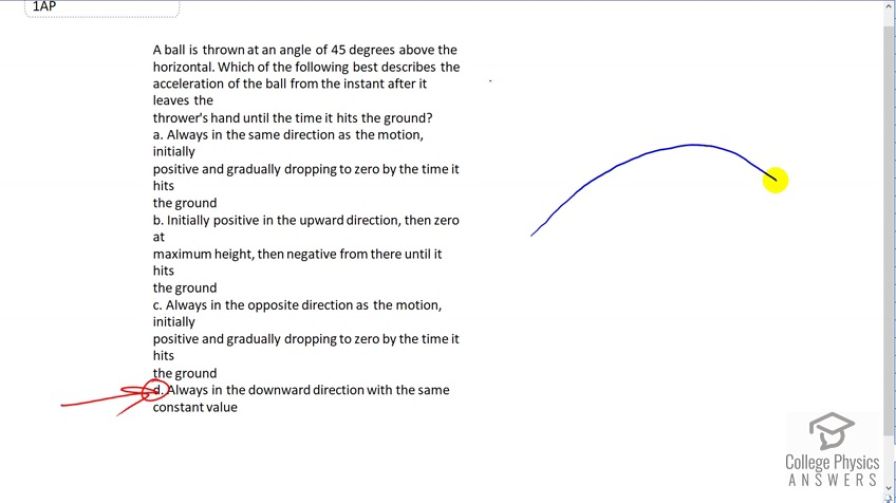 1AP

A ball is thrown at an angle of 45 degrees above the horizontal. Which of the following best describes the acceleration of the ball from the instant after it leaves the
thrower's hand until the time it hits the ground?
a. Always in the same direction as the motion, initially
positive and gradually dropping to zero by the time it hits
the ground
b. Initially positive in the upward direction, then zero at
maximum height, then negative from there until it hits
the ground
c. Always in the opposite direction as the motion, initially
positive and gradually dropping to zero by the time it hits
the ground
d. Always in the downward direction with the same constant value

College Physics
ANSWERS